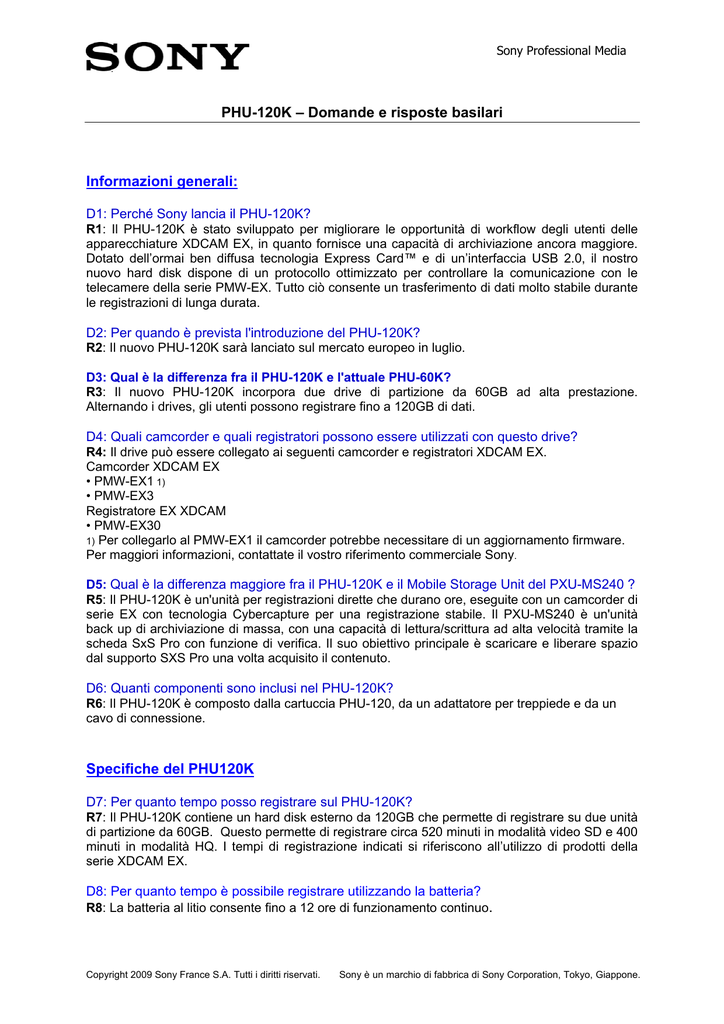 SONY

Sony Professional Media

PHU-120K – Domande e risposte basilari

Informazioni generali:

D1: Perché Sony lancia il PHU-120K?
R1: Il PHU-120K è stato sviluppato per migliorare le opportunità di workflow degli utenti delle apparecchiature XDCAM EX, in quanto fornisce una capacità di archiviazione ancora maggiore. Dotato dell'ormai ben diffusa tecnologia Express Card™ e di un'interfaccia USB 2.0, il nostro nuovo hard disk dispone di un protocollo ottimizzato per controllare la comunicazione con le telecamere della serie PMW-EX. Tutto ciò consente un trasferimento di dati molto stabile durante le registrazioni di lunga durata.

D2: Per quando è prevista l'introduzione del PHU-120K?
R2: Il nuovo PHU-120K sarà lanciato sul mercato europeo in luglio.

D3: Qual è la differenza fra il PHU-120K e l'attuale PHU-60K?
R3: Il nuovo PHU-120K incorpora due drive di partizione da 60GB ad alta prestazione. Alternando i drives, gli utenti possono registrare fino a 120GB di dati.

D4: Quali camcorder e quali registratori possono essere utilizzati con questo drive?
R4: Il drive può essere collegato ai seguenti camcorder e registratori XDCAM EX.
Camcorder XDCAM EX
• PMW-EX1 1)
• PMW-EX3
Registratore EX XDCAM
• PMW-EX30
1) Per collegarlo al PMW-EX1 il camcorder potrebbe necessitare di un aggiornamento firmware. Per maggiori informazioni, contattate il vostro riferimento commerciale Sony.

D5: Qual è la differenza maggiore fra il PHU-120K e il Mobile Storage Unit del PXU-MS240 ?
R5: Il PHU-120K è un'unità per registrazioni dirette che durano ore, eseguite con un camcorder di serie EX con tecnologia Cybercapture per una registrazione stabile. Il PXU-MS240 è un'unità back up di archiviazione di massa, con una capacità di lettura/scrittura ad alta velocità tramite la scheda SxS Pro con funzione di verifica. Il suo obiettivo principale è scaricare e liberare spazio dal supporto SXS Pro una volta acquisito il contenuto.

D6: Quanti componenti sono inclusi nel PHU-120K?
R6: Il PHU-120K è composto dalla cartuccia PHU-120, da un adattatore per treppiede e da un cavo di connessione.

Specifiche del PHU120K

D7: Per quanto tempo posso registrare sul PHU-120K?
R7: Il PHU-120K contiene un hard disk esterno da 120GB che permette di registrare su due unità di partizione da 60GB. Questo permette di registrare circa 520 minuti in modalità video SD e 400 minuti in modalità HQ. I tempi di registrazione indicati si riferiscono all'utilizzo di prodotti della serie XDCAM EX.

D8: Per quanto tempo è possibile registrare utilizzando la batteria?
R8: La batteria al litio consente fino a 12 ore di funzionamento continuo.

Copyright 2009 Sony France S.A. Tutti i diritti riservati. Sony è un marchio di fabbrica di Sony Corporation, Tokyo, Giappone.